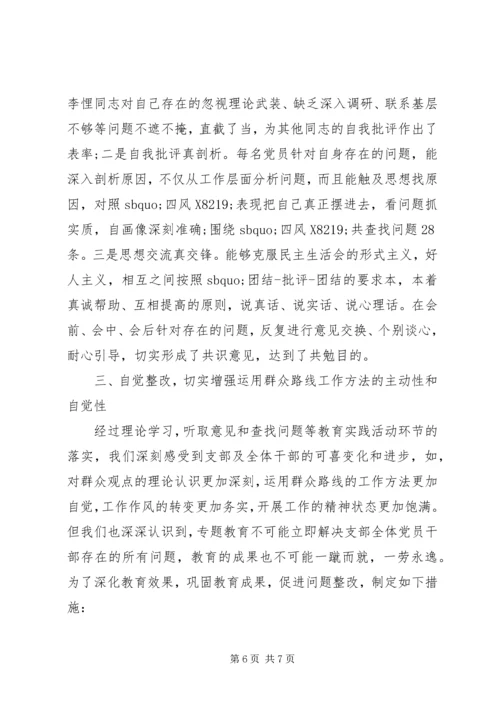 李悝同志对自己存在的忽视理论武装、缺乏深入调研、联系基层不够等问题不遮不掩，直截了当，为其他同志的自我批评作出了表率；二是自我批评真剖析。每名党员针对自身存在的问题，能深入剖析原因，不仅从工作层面分析问题，而且能触及思想找原因，对照 sbquo；四风 X8219；表现把自己真正摆进去，看问题抓实质，自画像深刻准确；围绕 sbquo；四风 X8219；共查找问题 28 条。三是思想交流真交锋。能够克服民主生活会的形式主义，好人主义，相互之间按照 sbquo；团结-批评-团结的要求本，本着真诚帮助、互相提高的原则，说真话、说实话、说心理话。在会前、会中、会后针对存在的问题，反复进行意见交换、个别谈心，耐心引导，切实形成了共识意见，达到了共勉目的。

三、自觉整改，切实增强运用群众路线工作方法的主动性和自觉性

经过理论学习，听取意见和查找问题等教育实践活动环节的落实，我们深刻感受到支部及全体干部的可喜变化和进步，如，对群众观点的理论认识更加深刻，运用群众路线的工作方法更加自觉，工作作风的转变更加务实，开展工作的精神状态更加饱满。但我们也深深认识到，专题教育不可能立即解决支部全体党员干部存在的所有问题，教育的成果也不可能一蹴而就，一劳永逸。为了深化教育效果，巩固教育成果，促进问题整改，制定如下措施：

第 6 页 共 7 页